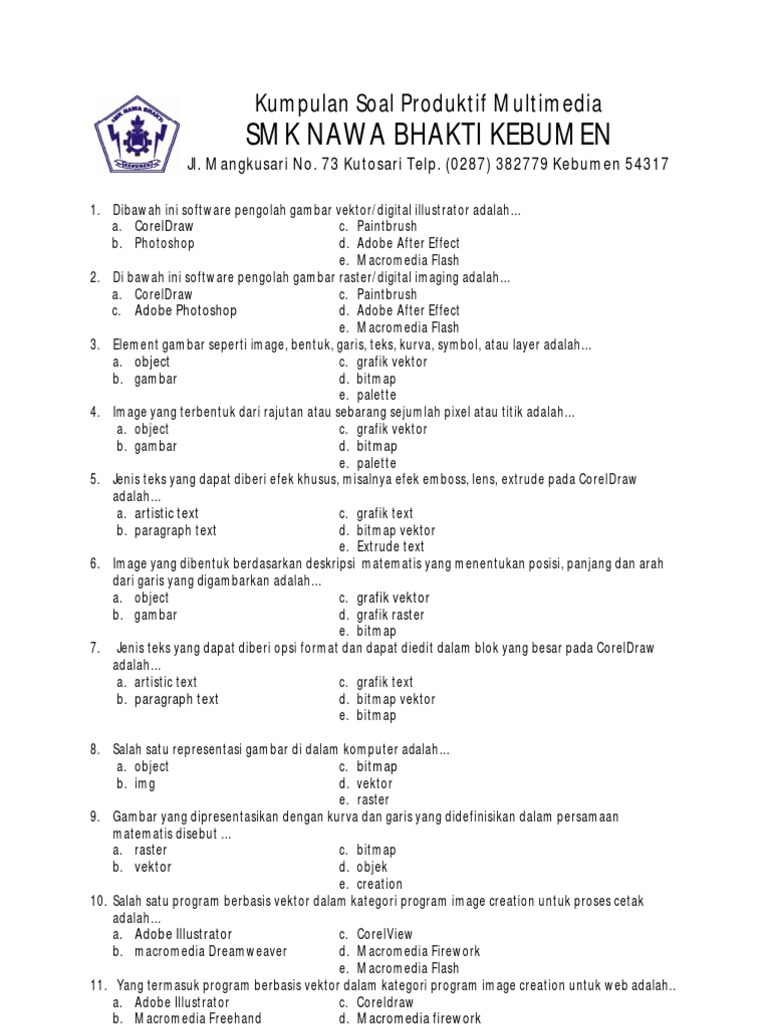 Kumpulan Soal Produktif Multimedia
SMK NAWA BHAKTI KEBUMEN
Jl. Mangkusari No. 73 Kutosari Telp. (0287) 382779 Kebumen 54317

1. Dibawah ini software pengolah gambar vektor/digital illustrator adalah...
a. CorelDraw
b. Photoshop
c. Paintbrush
d. Adobe After Effect
e. Macromedia Flash
2. Di bawah ini software pengolah gambar raster/digital imaging adalah...
a. CorelDraw
c. Adobe Photoshop
c. Paintbrush
d. Adobe After Effect
e. Macromedia Flash
3. Element gambar seperti image, bentuk, garis, teks, kurva, symbol, atau layer adalah...
a. object
b. gambar
c. grafik vektor
d. bitmap
e. palette
4. Image yang terbentuk dari rajutan atau sebarang sejumlah pixel atau titik adalah...
a. object
b. gambar
c. grafik vektor
d. bitmap
e. palette
5. Jenis teks yang dapat diberi efek khusus, misalnya efek emboss, lens, extrude pada CorelDraw adalah...
a. artistic text
b. paragraph text
c. grafik text
d. bitmap vektor
e. Extrude text
6. Image yang dibentuk berdasarkan deskripsi matematis yang menentukan posisi, panjang dan arah dari garis yang digambarkan adalah...
a. object
b. gambar
c. grafik vektor
d. grafik raster
e. bitmap
7. Jenis teks yang dapat diberi opsi format dan dapat diedit dalam blok yang besar pada CorelDraw adalah...
a. artistic text
b. paragraph text
c. grafik text
d. bitmap vektor
e. bitmap

8. Salah satu representasi gambar di dalam komputer adalah...
a. object
b. img
c. bitmap
d. vektor
e. raster
9. Gambar yang dipresentasikan dengan kurva dan garis yang didefinisikan dalam persamaan matematis disebut ...
a. raster
b. vektor
c. bitmap
d. objek
e. creation
10. Salah satu program berbasis vektor dalam kategori program image creation untuk proses cetak adalah...
a. Adobe Illustrator
b. macromedia Dreamweaver
c. CorelView
d. Macromedia Firework
e. Macromedia Flash
11. Yang termasuk program berbasis vektor dalam kategori program image creation untuk web adalah..
a. Adobe Illustrator
b. Macromedia Freehand
c. Coreldraw
d. Macromedia firework